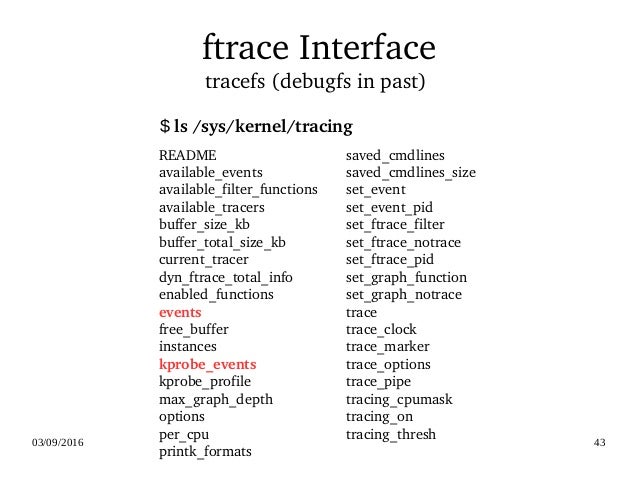 ftrace Interface

tracefs (debugfs in past)

$ ls /sys/kernel/tracing

README
available_events
available_filter_functions
available_tracers
buffer_size_kb
buffer_total_size_kb
current_tracer
dyn_ftrace_total_info
enabled_functions
events
free_buffer
instances
kprobe_events
kprobe_profile
max_graph_depth
options
per_cpu
printk_formats

saved_cmdlines
saved_cmdlines_size
set_event
set_event_pid
set_ftrace_filter
set_ftrace_notrace
set_ftrace_pid
set_graph_function
set_graph_notrace
trace
trace_clock
trace_marker
trace_options
trace_pipe
tracing_cpumask
tracing_on
tracing_thresh

03/09/2016

43